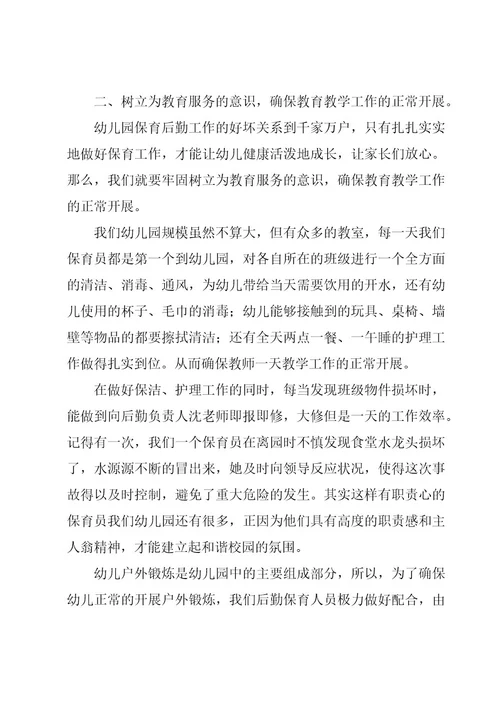 二、树立为教育服务的意识，确保教育教学工作的正常开展。

幼儿园保育后勤工作的好坏关系到千家万户，只有扎扎实实地做好保育工作，才能让幼儿健康活泼地成长，让家长们放心。那么，我们就要牢固树立为教育服务的意识，确保教育教学工作的正常开展。

我们幼儿园规模虽然不算大，但有众多的教室，每一天我们保育员都是第一个到幼儿园，对各自所在的班级进行一个全方面的清洁、消毒、通风，为幼儿带给当天需要饮用的开水，还有幼儿使用的杯子、毛巾的消毒；幼儿能够接触到的玩具、桌椅、墙壁等物品的都要擦拭清洁；还有全天两点一餐、一午睡的护理工作做得扎实到位。从而确保教师一天教学工作的正常开展。

在做好保洁、护理工作的同时，每当发现班级物件损坏时，能做到向后勤负责人沈老师即报即修，大修但是一天的工作效率。记得有一次，我们一个保育员在离园时不慎发现食堂水龙头损坏了，水源源不断的冒出来，她及时向领导反应状况，使得这次事故得以及时控制，避免了重大危险的发生。其实这样有职责心的保育员我们幼儿园还有很多，正因为他们具有高度的职责感和主人翁精神，才能建立起和谐校园的氛围。

幼儿户外锻炼是幼儿园中的主要组成部分，所以，为了确保幼儿正常的开展户外锻炼，我们后勤保育人员极力做好配合，由